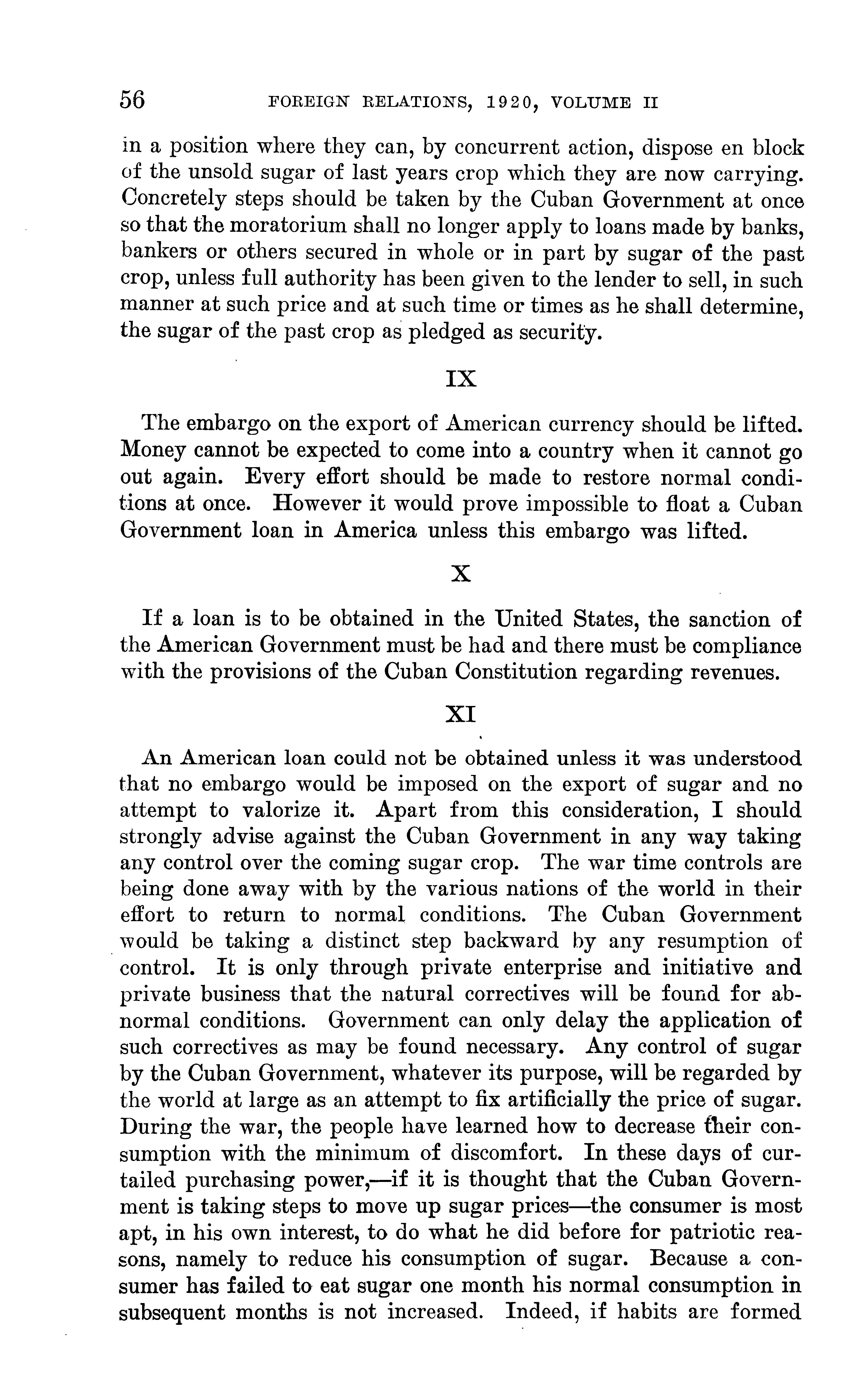 56 FOREIGN RELATIONS, 1920, VOLUME II

in a position where they can, by concurrent action, dispose en block of the unsold sugar of last years crop which they are now carrying. Concretely steps should be taken by the Cuban Government at once so that the moratorium shall no longer apply to loans made by banks, bankers or others secured in whole or in part by sugar of the past crop, unless full authority has been given to the lender to sell, in such manner at such price and at such time or times as he shall determine, the sugar of the past crop as pledged as security.

IX

The embargo on the export of American currency should be lifted. Money cannot be expected to come into a country when it cannot go out again. Every effort should be made to restore normal conditions at once. However it would prove impossible to float a Cuban Government loan in America unless this embargo was lifted.

X

If a loan is to be obtained in the United States, the sanction of the American Government must be had and there must be compliance with the provisions of the Cuban Constitution regarding revenues.

XI

An American loan could not be obtained unless it was understood that no embargo would be imposed on the export of sugar and no attempt to valorize it. Apart from this consideration, I should strongly advise against the Cuban Government in any way taking any control over the coming sugar crop. The war time controls are being done away with by the various nations of the world in their effort to return to normal conditions. The Cuban Government would be taking a distinct step backward by any resumption of control. It is only through private enterprise and initiative and private business that the natural correctives will be found for abnormal conditions. Government can only delay the application of such correctives as may be found necessary. Any control of sugar by the Cuban Government, whatever its purpose, will be regarded by the world at large as an attempt to fix artificially the price of sugar. During the war, the people have learned how to decrease their consumption with the minimum of discomfort. In these days of curtailed purchasing power,—if it is thought that the Cuban Government is taking steps to move up sugar prices—the consumer is most apt, in his own interest, to do what he did before for patriotic reasons, namely to reduce his consumption of sugar. Because a consumer has failed to eat sugar one month his normal consumption in subsequent months is not increased. Indeed, if habits are formed